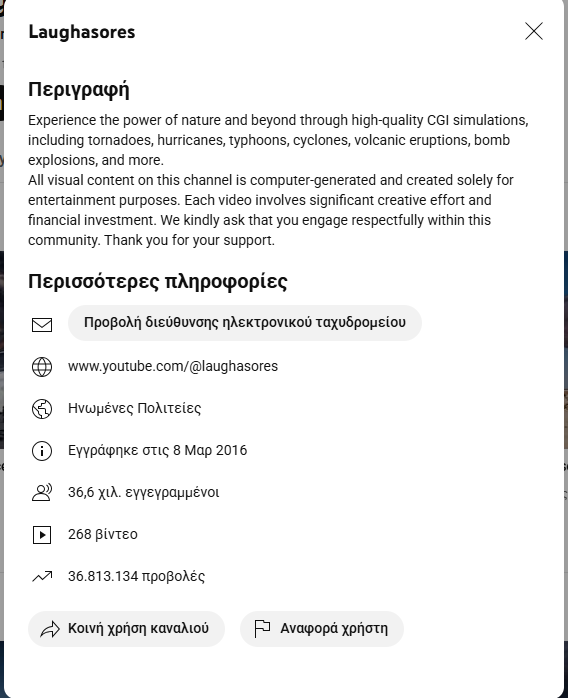 Laughasores

Περιγραφή

Experience the power of nature and beyond through high-quality CGI simulations, including tornadoes, hurricanes, typhoons, cyclones, volcanic eruptions, bomb explosions, and more.
All visual content on this channel is computer-generated and created solely for entertainment purposes. Each video involves significant creative effort and financial investment. We kindly ask that you engage respectfully within this community. Thank you for your support.

Περισσότερες πληροφορίες

Προβολή διεύθυνσης ηλεκτρονικού ταχυδρομείου

www.youtube.com/@laughasores

Ηνωμένες Πολιτείες

Εγγράφηκε στις 8 Μαρ 2016

36,6 χιλ. εγγεγραμμένοι

268 βίντεο

36.813.134 προβολές

Κοινή χρήση καναλιού

Αναφορά χρήστη